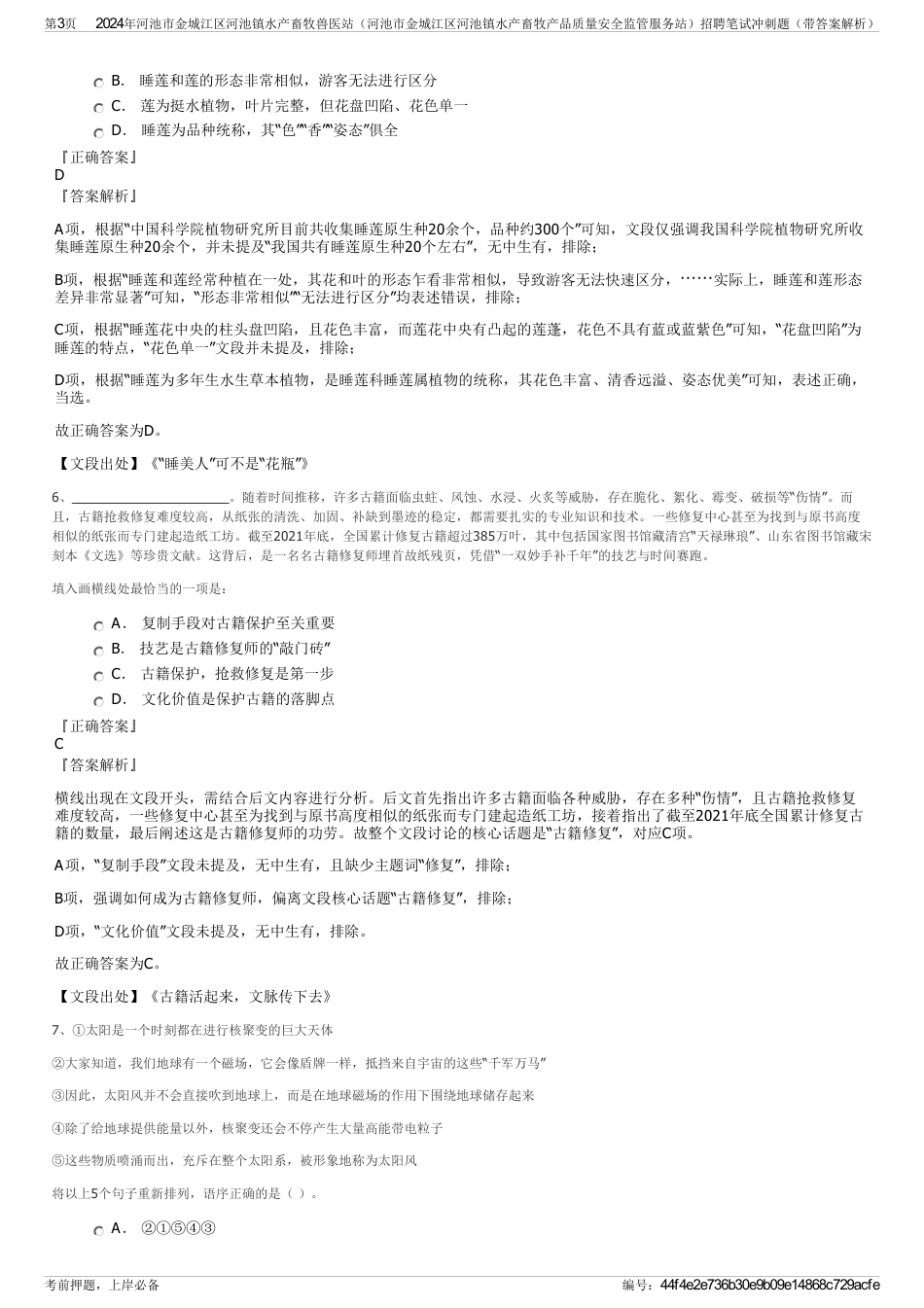 第3页　2024年河池市金城江区河池镇水产畜牧兽医站（河池市金城江区河池镇水产畜牧产品质量安全监管服务站）招聘笔试冲刺题（带答案解析）

B.　睡莲和莲的形态非常相似，游客无法进行区分

C.　莲为挺水植物，叶片完整，但花盘凹陷、花色单一

D.　睡莲为品种统称，其“色”“香”“姿态”俱全

『正确答案』
D
『答案解析』

A项，根据“中国科学院植物研究所目前共收集睡莲原生种20余个，品种约300个”可知，文段仅强调我国科学院植物研究所收集睡莲原生种20余个，并未提及“我国共有睡莲原生种20个左右”，无中生有，排除；

B项，根据“睡莲和莲经常种植在一处，其花和叶的形态乍看非常相似，导致游客无法快速区分，……实际上，睡莲和莲形态差异非常显著”可知，“形态非常相似”“无法进行区分”均表述错误，排除；

C项，根据“睡莲花中央的柱头盘凹陷，且花色丰富，而莲花中央有凸起的莲蓬，花色不具有蓝或蓝紫色”可知，“花盘凹陷”为睡莲的特点，“花色单一”文段并未提及，排除；

D项，根据“睡莲为多年生水生草本植物，是睡莲科睡莲属植物的统称，其花色丰富、清香远溢、姿态优美”可知，表述正确，当选。

故正确答案为D。

【文段出处】《“睡美人”可不是“花瓶”》

6、________________________。随着时间推移，许多古籍面临虫蛀、风蚀、水浸、火炙等威胁，存在脆化、絮化、霉变、破损等“伤情”。而且，古籍抢救修复难度较高，从纸张的清洗、加固、补缺到墨迹的稳定，都需要扎实的专业知识和技术。一些修复中心甚至为找到与原书高度相似的纸张而专门建起造纸工坊。截至2021年底，全国累计修复古籍超过385万叶，其中包括国家图书馆藏清宫“天禄琳琅”、山东省图书馆藏宋刻本《文选》等珍贵文献。这背后，是一名名古籍修复师埋首故纸残页，凭借“一双妙手补千年”的技艺与时间赛跑。

填入画横线处最恰当的一项是：

A.　复制手段对古籍保护至关重要

B.　技艺是古籍修复师的“敲门砖”

C.　古籍保护，抢救修复是第一步

D.　文化价值是保护古籍的落脚点

『正确答案』
C
『答案解析』

横线出现在文段开头，需结合后文内容进行分析。后文首先指出许多古籍面临各种威胁，存在多种“伤情”，且古籍抢救修复难度较高，一些修复中心甚至为找到与原书高度相似的纸张而专门建起造纸工坊，接着指出了截至2021年底全国累计修复古籍的数量，最后阐述这是古籍修复师的功劳。故整个文段讨论的核心话题是“古籍修复”，对应C项。

A项，“复制手段”文段未提及，无中生有，且缺少主题词“修复”，排除；

B项，强调如何成为古籍修复师，偏离文段核心话题“古籍修复”，排除；

D项，“文化价值”文段未提及，无中生有，排除。

故正确答案为C。

【文段出处】《古籍活起来，文脉传下去》

7、①太阳是一个时刻都在进行核聚变的巨大天体

②大家知道，我们地球有一个磁场，它会像盾牌一样，抵挡来自宇宙的这些“千军万马”

③因此，太阳风并不会直接吹到地球上，而是在地球磁场的作用下围绕地球储存起来

④除了给地球提供能量以外，核聚变还会不停产生大量高能带电粒子

⑤这些物质喷涌而出，充斥在整个太阳系，被形象地称为太阳风

将以上5个句子重新排列，语序正确的是（ ）。

A.　②①⑤④③

考前押题，上岸必备　　编号：44f4e2e736b30e9b09e14868c729acfe